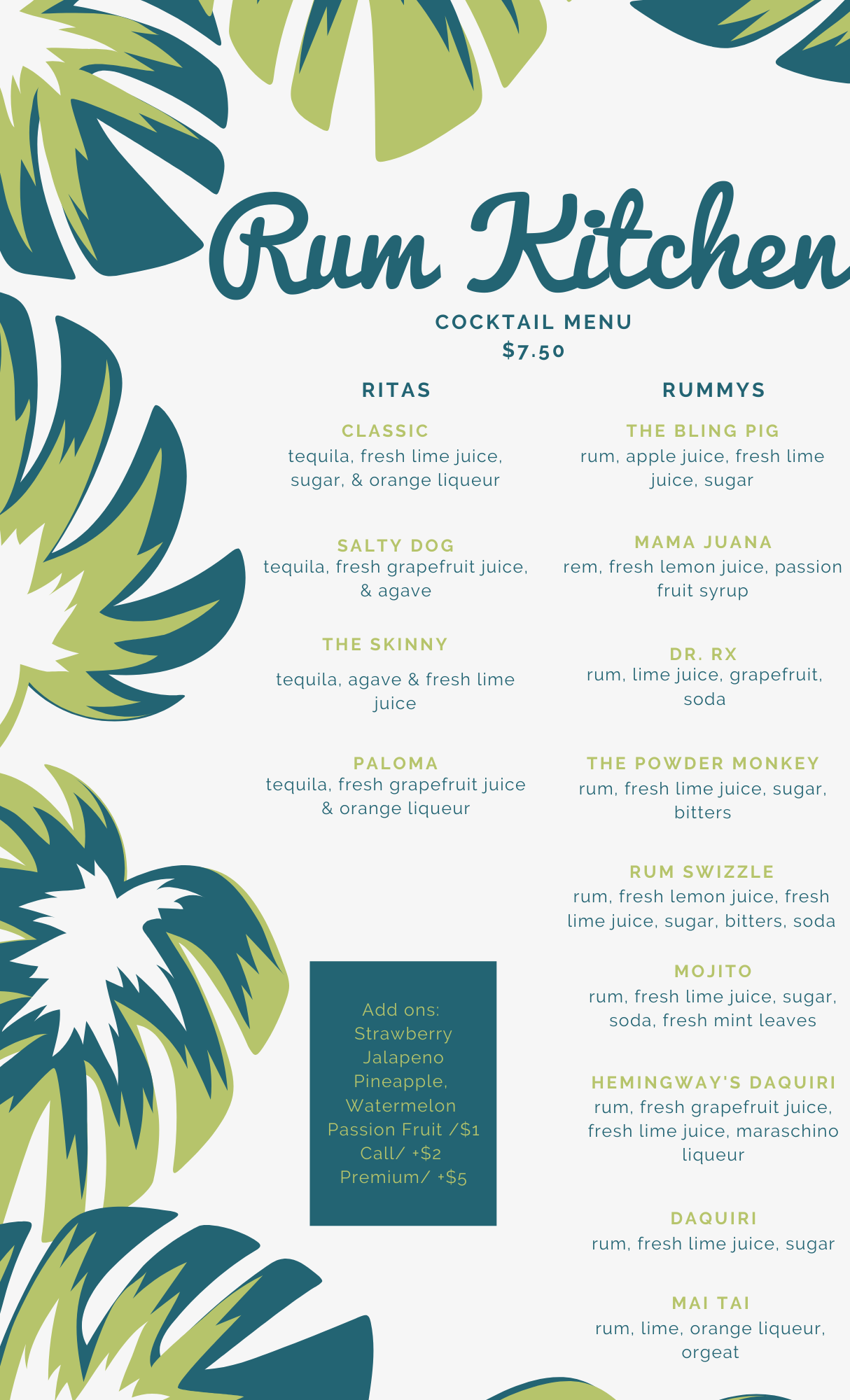 Rum Kitchen

COCKTAIL MENU
$7.50

RITAS

CLASSIC
tequila, fresh lime juice, sugar, & orange liqueur

SALTY DOG
tequila, fresh grapefruit juice, & agave

THE SKINNY
tequila, agave & fresh lime juice

PALOMA
tequila, fresh grapefruit juice & orange liqueur

Add ons:
Strawberry
Jalapeno
Pineapple,
Watermelon
Passion Fruit /$1
Call/ +$2
Premium/ +$5

RUMMYS

THE BLING PIG
rum, apple juice, fresh lime juice, sugar

MAMA JUANA
rem, fresh lemon juice, passion fruit syrup

DR. RX
rum, lime juice, grapefruit, soda

THE POWDER MONKEY
rum, fresh lime juice, sugar, bitters

RUM SWIZZLE
rum, fresh lemon juice, fresh lime juice, sugar, bitters, soda

MOJITO
rum, fresh lime juice, sugar, soda, fresh mint leaves

HEMINGWAY'S DAQUIRI
rum, fresh grapefruit juice, fresh lime juice, maraschino liqueur

DAQUIRI
rum, fresh lime juice, sugar

MAI TAI
rum, lime, orange liqueur, orgeat